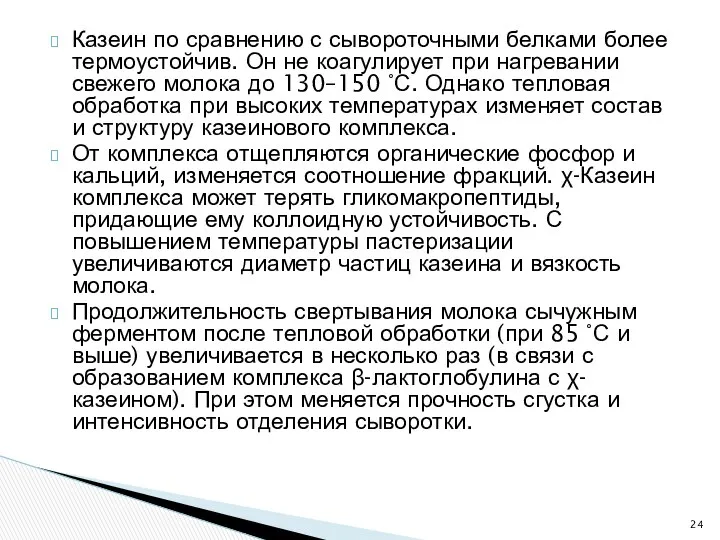 Казеин по сравнению с сывороточными белками более термоустойчив. Он не коагулирует при нагревании свежего молока до 130–150 °С. Однако тепловая обработка при высоких температурах изменяет состав и структуру казеинового комплекса.

От комплекса отщепляются органические фосфор и кальций, изменяется соотношение фракций. χ-Казеин комплекса может терять гликомакропептиды, придающие ему коллоидную устойчивость. С повышением температуры пастеризации увеличиваются диаметр частиц казеина и вязкость молока.

Продолжительность свертывания молока сычужным ферментом после тепловой обработки (при 85 °С и выше) увеличивается в несколько раз (в связи с образованием комплекса β-лактоглобулина с χ-казеином). При этом меняется прочность сгустка и интенсивность отделения сыворотки.

24